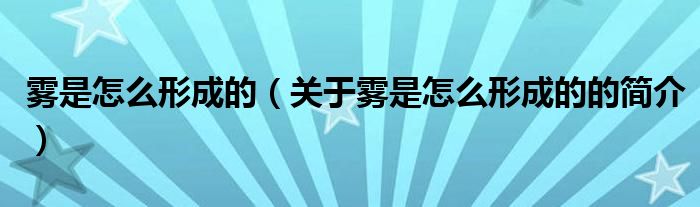 雾是怎么形成的（关于雾是怎么形成的的简介）